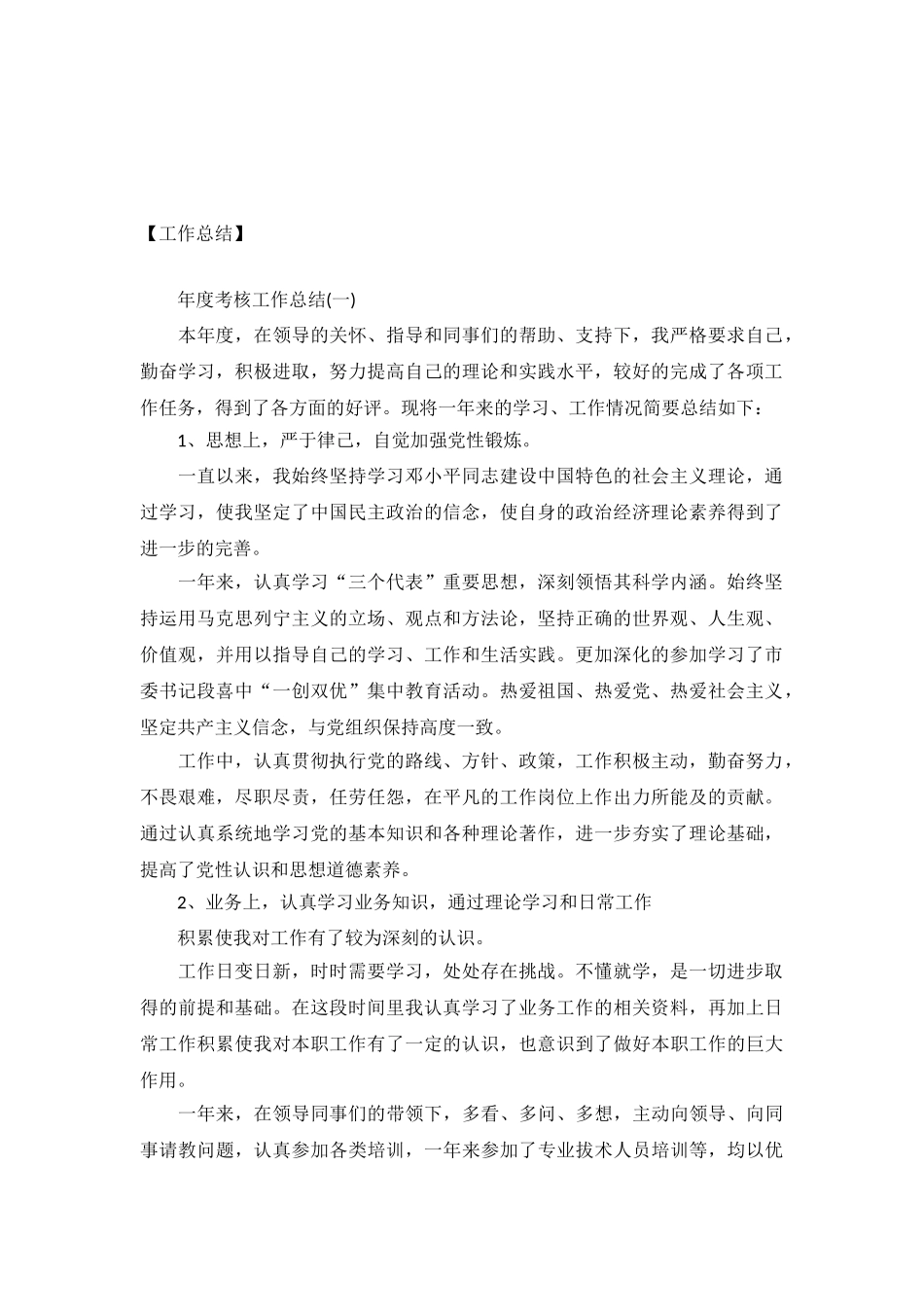 【工作总结】

年度考核工作总结(一)

本年度，在领导的关怀、指导和同事们的帮助、支持下，我严格要求自己，勤奋学习，积极进取，努力提高自己的理论和实践水平，较好的完成了各项工作任务，得到了各方面的好评。现将一年来的学习、工作情况简要总结如下：

1、思想上，严于律己，自觉加强党性锻炼。

一直以来，我始终坚持学习邓小平同志建设中国特色的社会主义理论，通过学习，使我坚定了中国民主政治的信念，使自身的政治经济理论素养得到了进一步的完善。

一年来，认真学习“三个代表”重要思想，深刻领悟其科学内涵。始终坚持运用马克思列宁主义的立场、观点和方法论，坚持正确的世界观、人生观、价值观，并用以指导自己的学习、工作和生活实践。更加深化的参加学习了市委书记段喜中“一创双优”集中教育活动。热爱祖国、热爱党、热爱社会主义，坚定共产主义信念，与党组织保持高度一致。

工作中，认真贯彻执行党的路线、方针、政策，工作积极主动，勤奋努力，不畏艰难，尽职尽责，任劳任怨，在平凡的工作岗位上作出力所能及的贡献。通过认真系统地学习党的基本知识和各种理论著作，进一步夯实了理论基础，提高了党性认识和思想道德素养。

2、业务上，认真学习业务知识，通过理论学习和日常工作

积累使我对工作有了较为深刻的认识。

工作日变日新，时时需要学习，处处存在挑战。不懂就学，是一切进步取得的前提和基础。在这段时间里我认真学习了业务工作的相关资料，再加上日常工作积累使我对本职工作有了一定的认识，也意识到了做好本职工作的巨大作用。

一年来，在领导同事们的带领下，多看、多问、多想，主动向领导、向同事请教问题，认真参加各类培训，一年来参加了专业拔术人员培训等，均以优